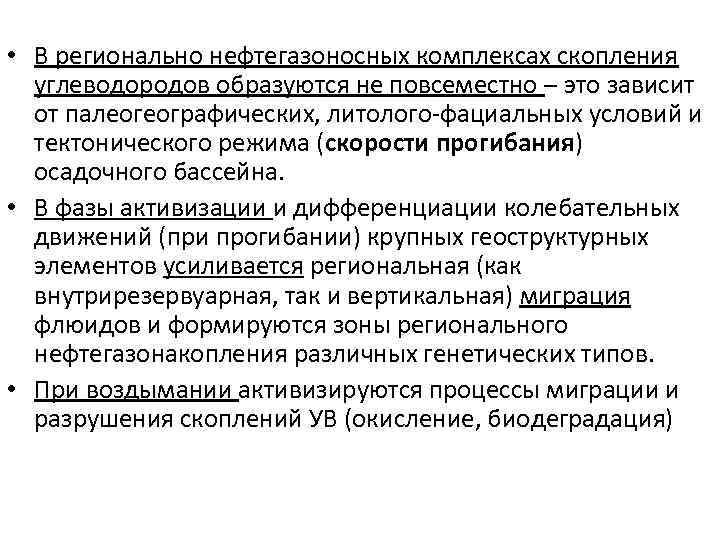 • В регионально нефтегазоносных комплексах скопления углеводородов образуются не повсеместно – это зависит от палеогеографических, литолого-фациальных условий и тектонического режима (скорости прогибания) осадочного бассейна.

• В фазы активизации и дифференциации колебательных движений (при прогибании) крупных геоструктурных элементов усиливается региональная (как внутрирезервуарная, так и вертикальная) миграция флюидов и формируются зоны регионального нефтегазонакопления различных генетических типов.

• При воздымании активизируются процессы миграции и разрушения скоплений УВ (окисление, биодеградация)